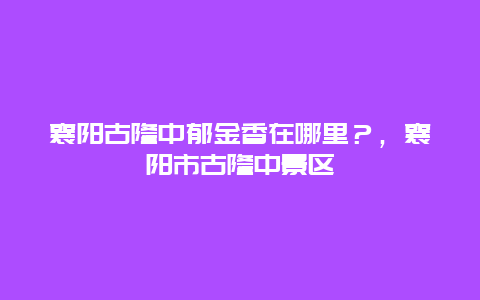 襄阳古隆中郁金香在哪里？，襄阳市古隆中景区